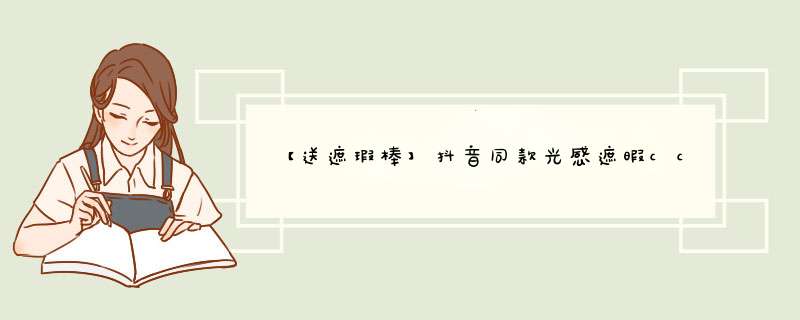 【送遮瑕棒】抖音同款光感遮瑕cc